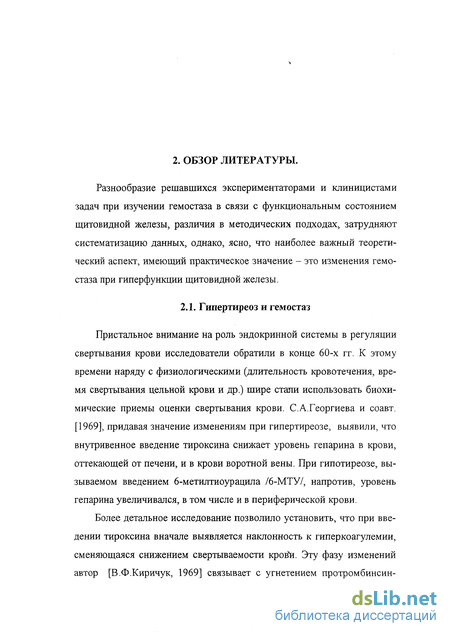 2. ОБЗОР ЛИТЕРАТУРЫ.

Разнообразие решавшихся экспериментаторами и клиницистами задач при изучении гемостаза в связи с функциональным состоянием щитовидной железы, различия в методических подходах, затрудняют систематизацию данных, однако, ясно, что наиболее важный теоретический аспект, имеющий практическое значение – это изменения гемостаза при гиперфункции щитовидной железы.

2.1. Гипертиреоз и гемостаз

Пристальное внимание на роль эндокринной системы в регуляции свертывания крови исследователи обратили в конце 60-х гг. К этому времени наряду с физиологическими (длительность кровотечения, время свертывания цельной крови и др.) шире стали использовать биохимические приемы оценки свертывания крови. С.А.Георгиева и соавт. [1969], придавая значение изменениям при гипертиреозе, выявили, что внутривенное введение тироксина снижает уровень гепарина в крови, оттекающей от печени, и в крови воротной вены. При гипотиреозе, вызываемом введением 6-метилтиоурацила /6-МТУ/, напротив, уровень гепарина увеличивался, в том числе и в периферической крови.

Более детальное исследование позволило установить, что при введении тироксина вначале выявляется наклонность к гиперкоагулемии, сменяющаяся снижением свертываемости крови. Эту фазу изменений автор [В.Ф.Киричук, 1969] связывает с угнетением протромбинсин-

dsLib.net
библиотека диссертаций